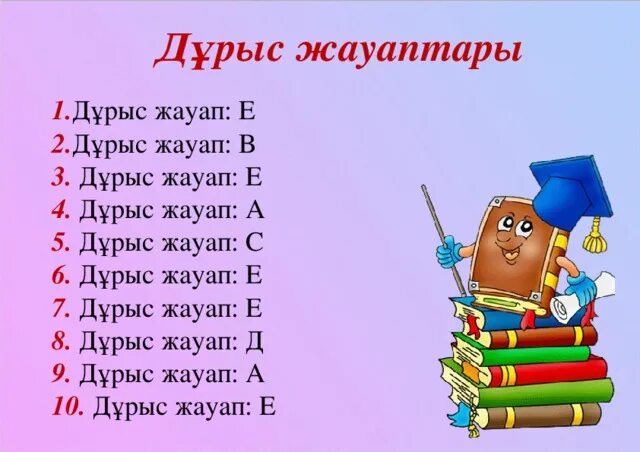 Дұрыс жауаптары

1.Дұрыс жауап: Е
2.Дұрыс жауап: В
3. Дұрыс жауап: Е
4. Дұрыс жауап: А
5. Дұрыс жауап: С
6. Дұрыс жауап: Е
7. Дұрыс жауап: Е
8. Дұрыс жауап: Д
9. Дұрыс жауап: А
10. Дұрыс жауап: Е